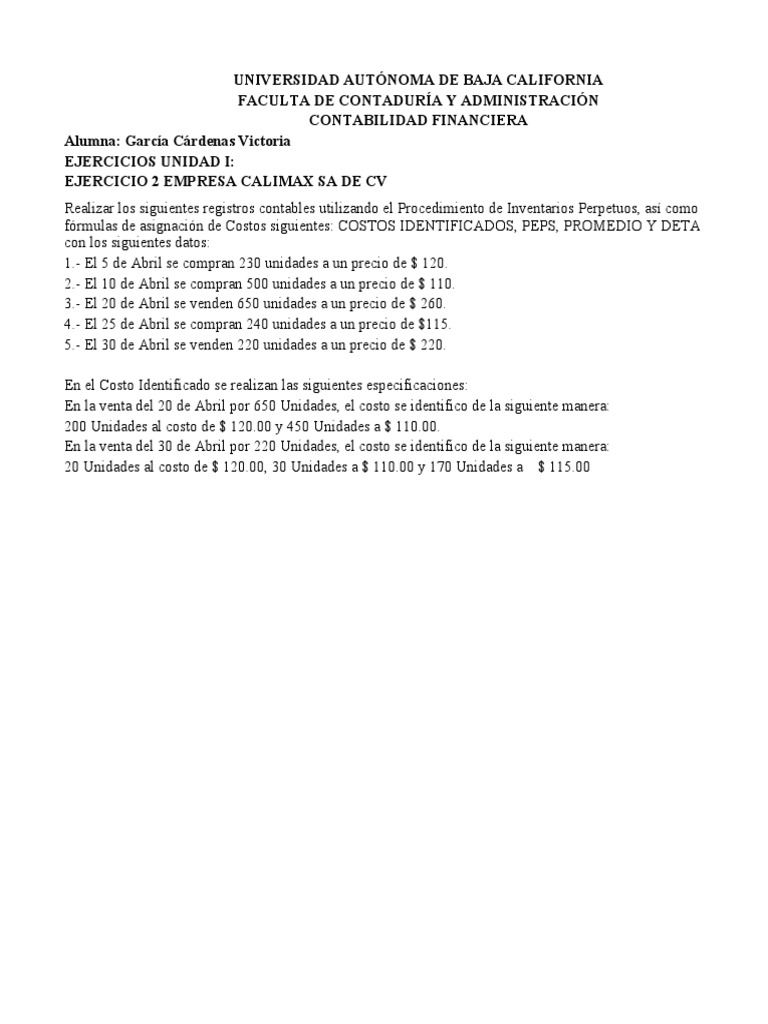 UNIVERSIDAD AUTÓNOMA DE BAJA CALIFORNIA
FACULTA DE CONTADURÍA Y ADMINISTRACIÓN
CONTABILIDAD FINANCIERA

Alumna: García Cárdenas Victoria
EJERCICIOS UNIDAD I:
EJERCICIO 2 EMPRESA CALIMAX SA DE CV

Realizar los siguientes registros contables utilizando el Procedimiento de Inventarios Perpetuos, así como fórmulas de asignación de Costos siguientes: COSTOS IDENTIFICADOS, PEPS, PROMEDIO Y DETA con los siguientes datos:
1.- El 5 de Abril se compran 230 unidades a un precio de $ 120.
2.- El 10 de Abril se compran 500 unidades a un precio de $ 110.
3.- El 20 de Abril se venden 650 unidades a un precio de $ 260.
4.- El 25 de Abril se compran 240 unidades a un precio de $115.
5.- El 30 de Abril se venden 220 unidades a un precio de $ 220.

En el Costo Identificado se realizan las siguientes especificaciones:
En la venta del 20 de Abril por 650 Unidades, el costo se identifico de la siguiente manera:
200 Unidades al costo de $ 120.00 y 450 Unidades a $ 110.00.
En la venta del 30 de Abril por 220 Unidades, el costo se identifico de la siguiente manera:
20 Unidades al costo de $ 120.00, 30 Unidades a $ 110.00 y 170 Unidades a $ 115.00